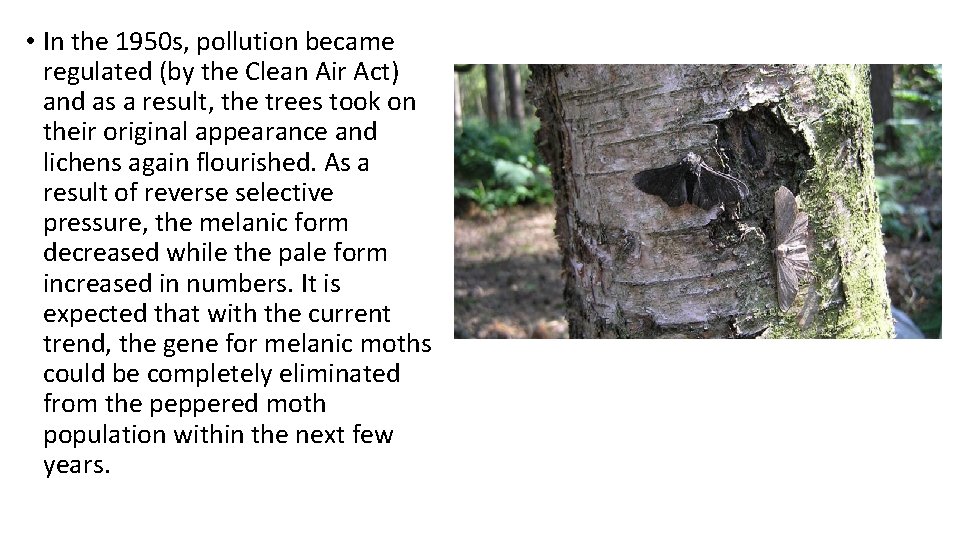 • In the 1950s, pollution became regulated (by the Clean Air Act) and as a result, the trees took on their original appearance and lichens again flourished. As a result of reverse selective pressure, the melanic form decreased while the pale form increased in numbers. It is expected that with the current trend, the gene for melanic moths could be completely eliminated from the peppered moth population within the next few years.